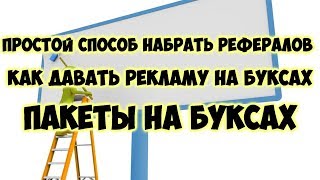 ПРОСТОЙ СПОСОБ НАБРАТЬ РЕФЕРАЛОВ
КАК ДАВАТЬ РЕКЛАМУ НА БУКСАХ
ПАКЕТЫ НА БУКСАХ